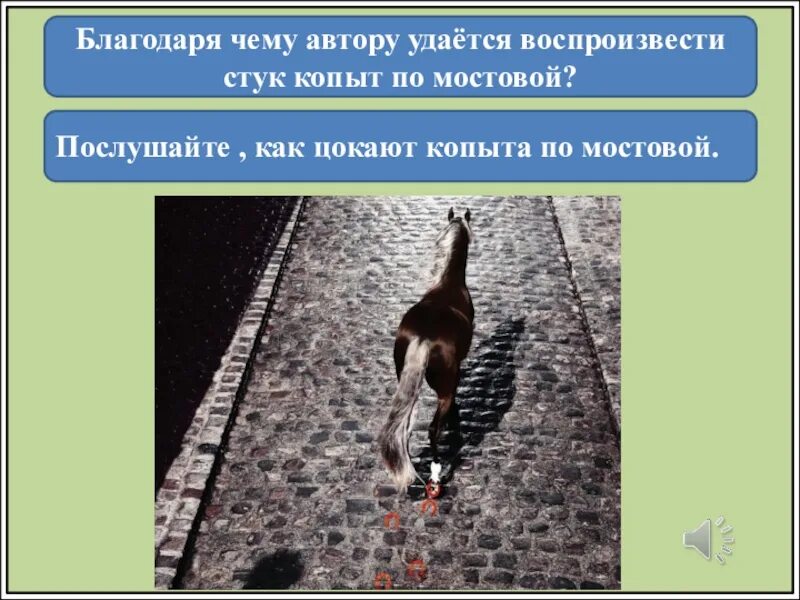 Благодаря чему автору удаётся воспроизвести стук копыт по мостовой?

Послушайте , как цокают копыта по мостовой.